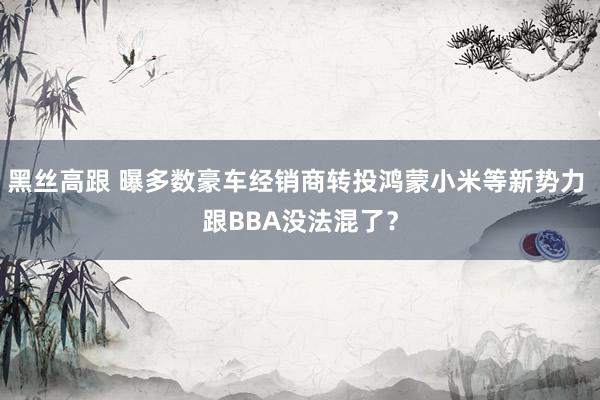 黑丝高跟 曝多数豪车经销商转投鸿蒙小米等新势力 跟BBA没法混了？